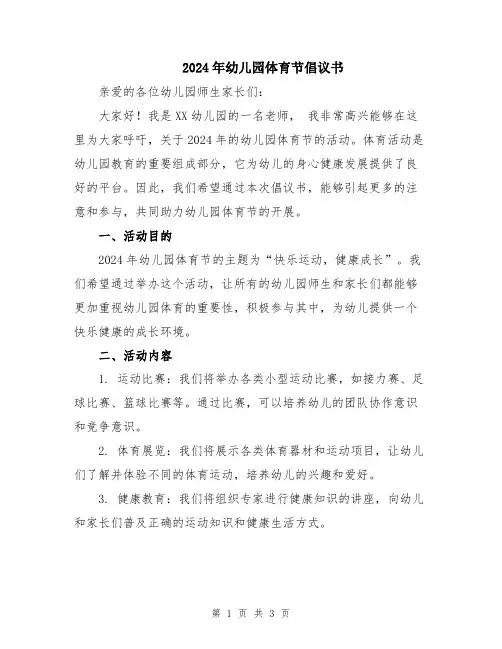 2024年幼儿园体育节倡议书

亲爱的各位幼儿园师生家长们：

大家好！我是XX幼儿园的一名老师， 我非常高兴能够在这里为大家呼吁，关于2024年的幼儿园体育节的活动。体育活动是幼儿园教育的重要组成部分，它为幼儿的身心健康发展提供了良好的平台。因此，我们希望通过本次倡议书，能够引起更多的注意和参与，共同助力幼儿园体育节的开展。

一、活动目的

2024年幼儿园体育节的主题为“快乐运动，健康成长”。我们希望通过举办这个活动，让所有的幼儿园师生和家长们都能够更加重视幼儿园体育的重要性，积极参与其中，为幼儿提供一个快乐健康的成长环境。

二、活动内容

1. 运动比赛：我们将举办各类小型运动比赛，如接力赛、足球比赛、篮球比赛等。通过比赛，可以培养幼儿的团队协作意识和竞争意识。

2. 体育展览：我们将展示各类体育器材和运动项目，让幼儿们了解并体验不同的体育运动，培养幼儿的兴趣和爱好。

3. 健康教育：我们将组织专家进行健康知识的讲座，向幼儿和家长们普及正确的运动知识和健康生活方式。

第 1 页 共 3 页